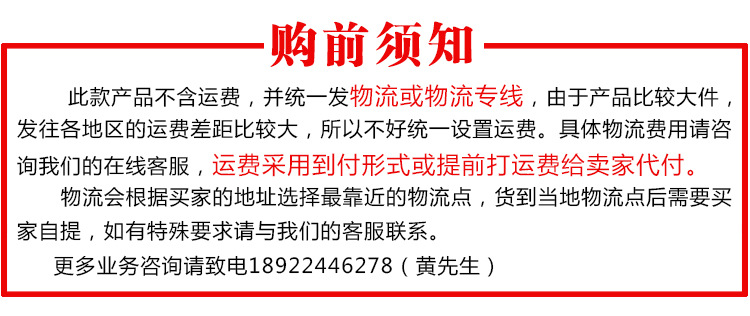 购前须知

此款产品不含运费，并统一发物流或物流专线，由于产品比较大件，发往各地区的运费差距比较大，所以不好统一设置运费。具体物流费用请咨询我们的在线客服，运费采用到付形式或提前打运费给卖家代付。

物流会根据买家的地址选择最靠近的物流点，货到当地物流点后需要买家自提，如有特殊要求请与我们的客服联系。

更多业务咨询请致电18922446278（黄先生）